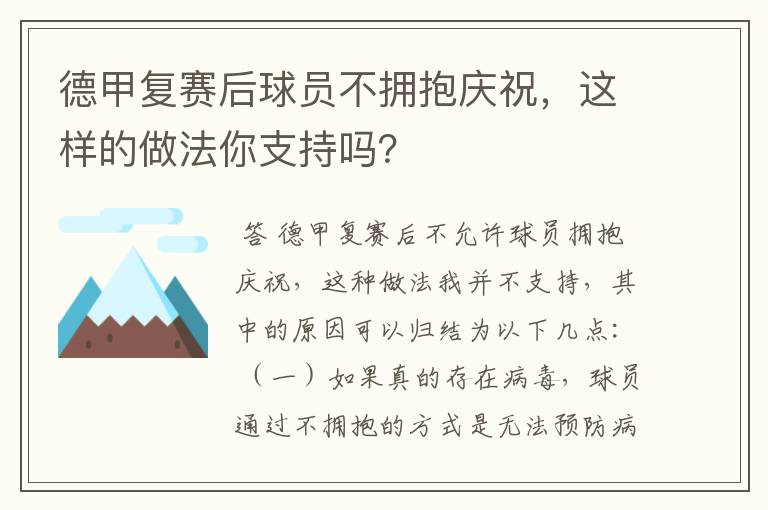 德甲复赛后球员不拥抱庆祝，这样的做法你支持吗？

答 德甲复赛后不允许球员拥抱庆祝，这种做法我并不支持，其中的原因可以归结为以下几点：（一）如果真的存在病毒，球员通过不拥抱的方式是无法预防病